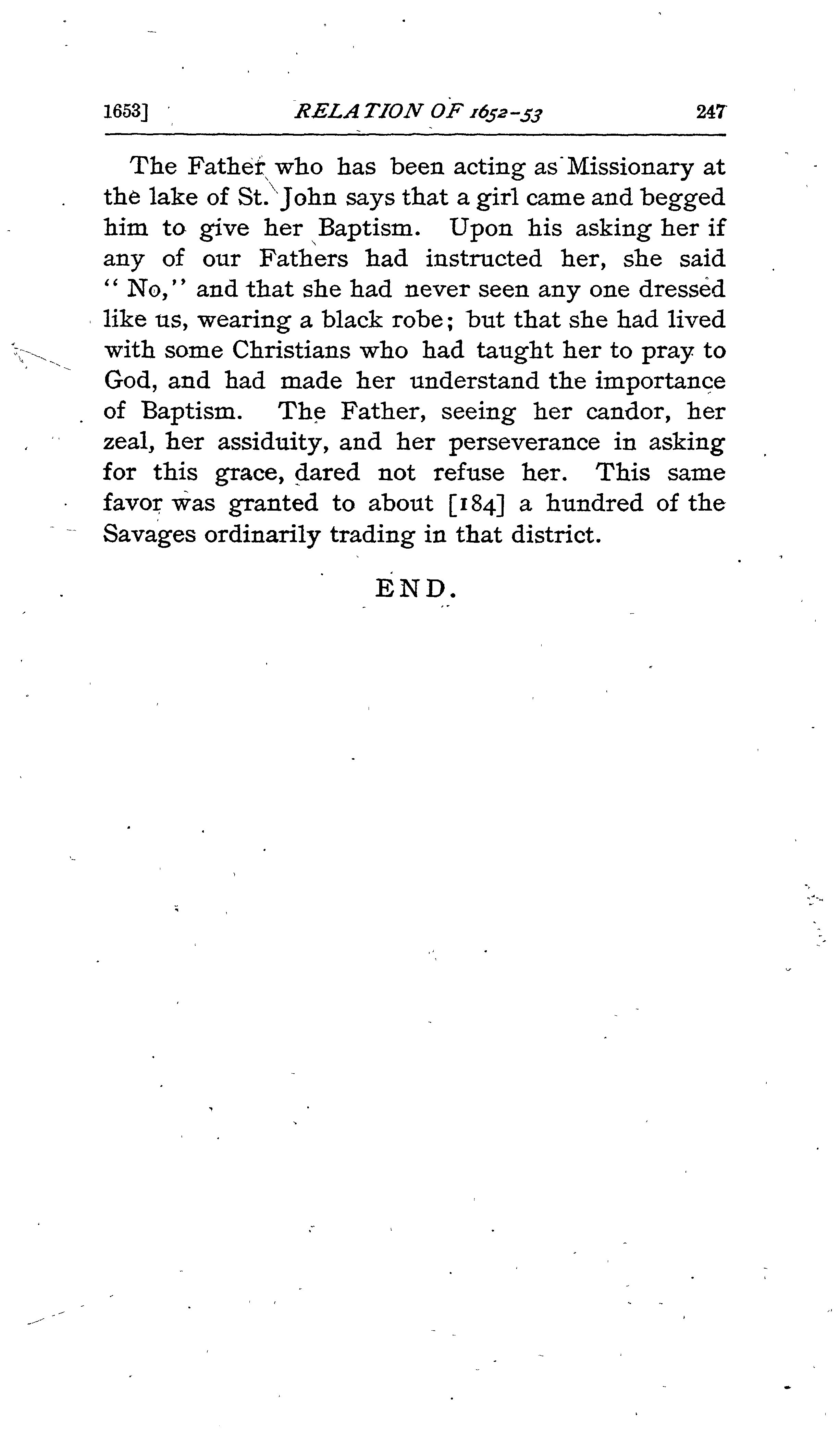 1653] RELATION OF 1652-53 247

The Father who has been acting as Missionary at the lake of St. John says that a girl came and begged him to give her Baptism. Upon his asking her if any of our Fathers had instructed her, she said "No," and that she had never seen any one dressed like us, wearing a black robe; but that she had lived with some Christians who had taught her to pray to God, and had made her understand the importance of Baptism. The Father, seeing her candor, her zeal, her assiduity, and her perseverance in asking for this grace, dared not refuse her. This same favor was granted to about [184] a hundred of the Savages ordinarily trading in that district.

END.